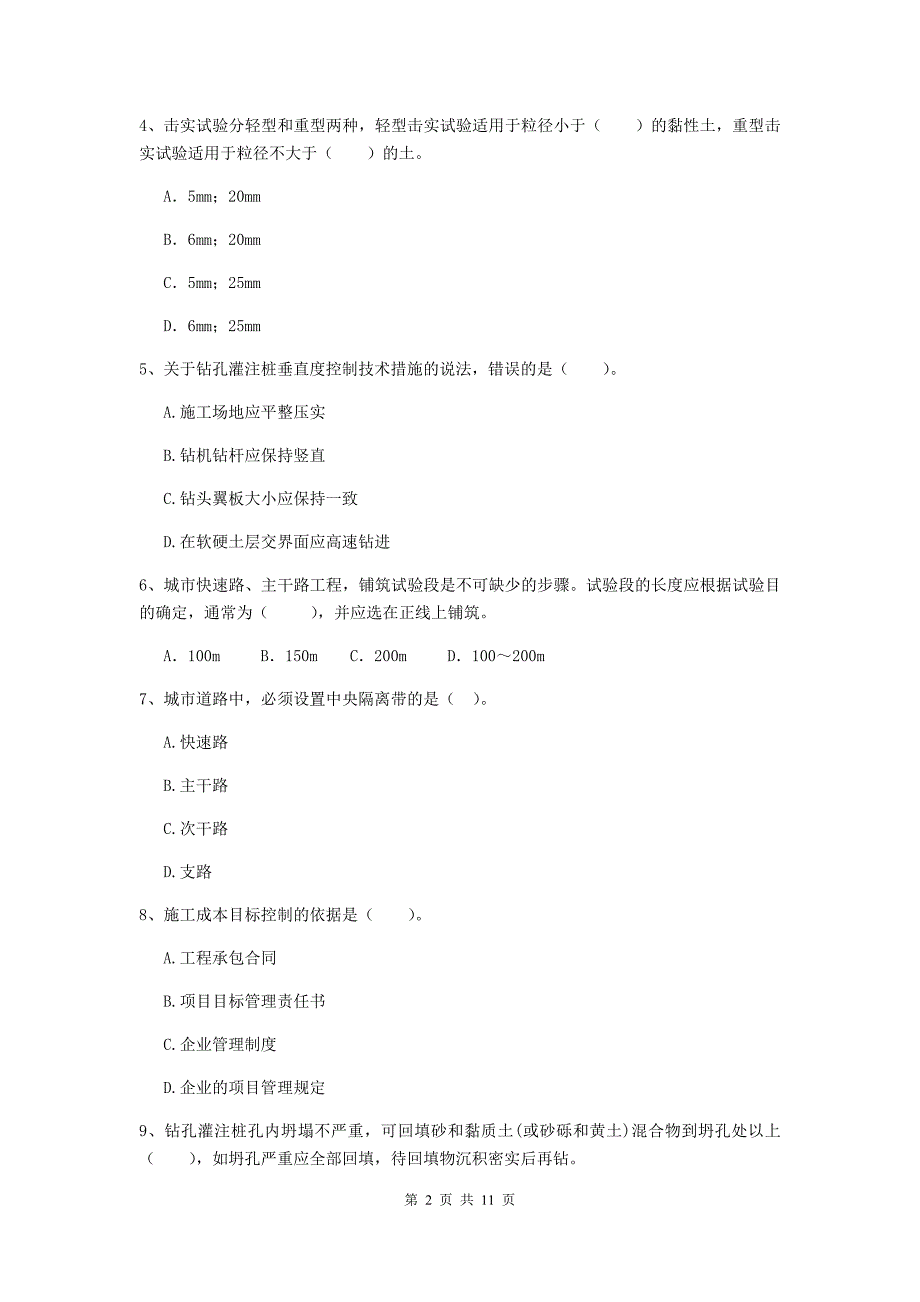 4、击实试验分轻型和重型两种，轻型击实试验适用于粒径小于（　　）的黏性土，重型击实试验适用于粒径不大于（　　）的土。

A. 5mm；20mm

B. 6mm；20mm

C. 5mm；25mm

D. 6mm；25mm

5、关于钻孔灌注桩垂直度控制技术措施的说法，错误的是（　　）。

A.施工场地应平整压实

B.钻机钻杆应保持竖直

C.钻头翼板大小应保持一致

D.在软硬土层交界面应高速钻进

6、城市快速路、主干路工程，铺筑试验段是不可缺少的步骤。试验段的长度应根据试验目的确定，通常为（　　），并应选在正线上铺筑。

A. 100m　　B. 150m　　C. 200m　　D. 100～200m

7、城市道路中，必须设置中央隔离带的是（　）。

A.快速路

B.主干路

C.次干路

D.支路

8、施工成本目标控制的依据是（　　）。

A.工程承包合同

B.项目目标管理责任书

C.企业管理制度

D.企业的项目管理规定

9、钻孔灌注桩孔内坍塌不严重，可回填砂和黏质土(或砂砾和黄土)混合物到坍孔处以上（　　），如坍孔严重应全部回填，待回填物沉积密实后再钻。

第 2 页 共 11 页